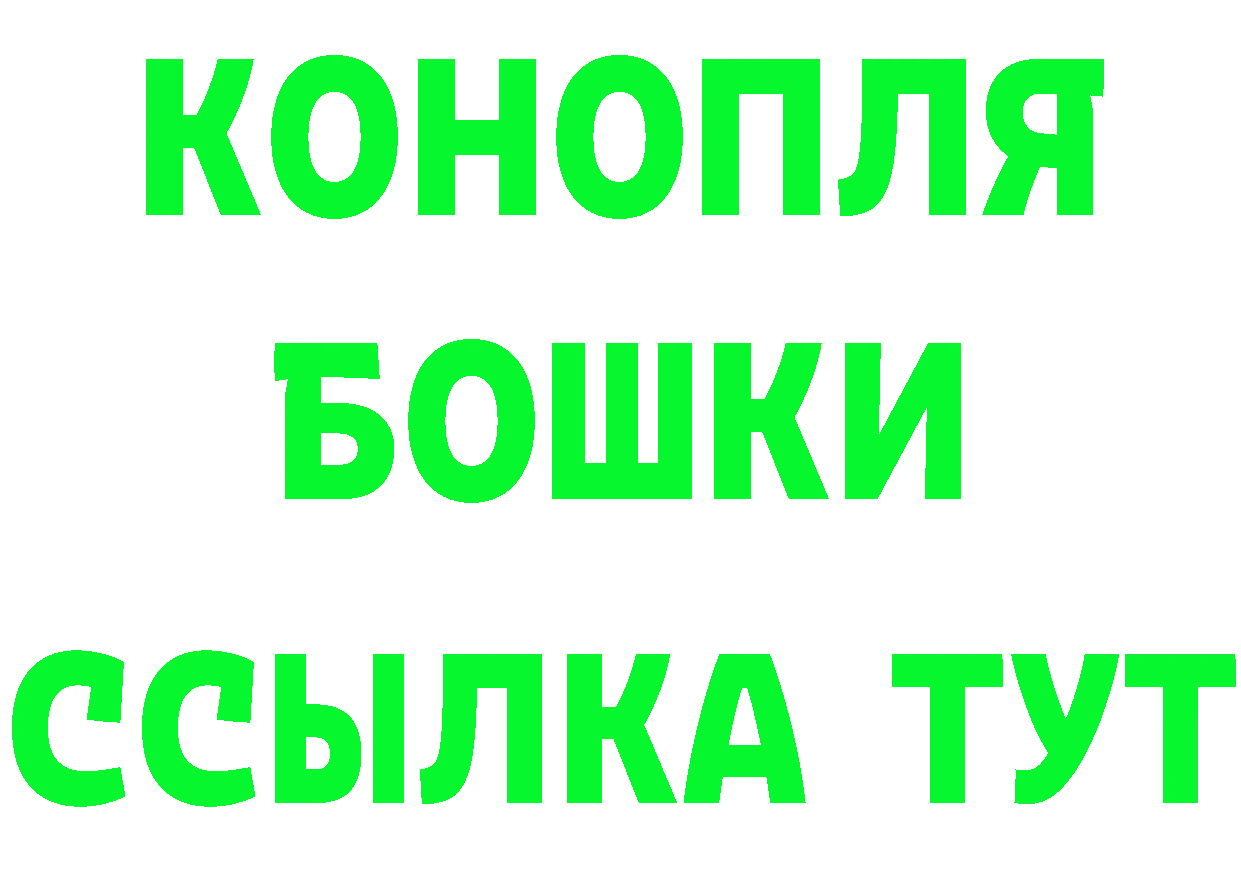 КОНОПЛЯ
БОШКИ
ССЫЛКА ТУТ